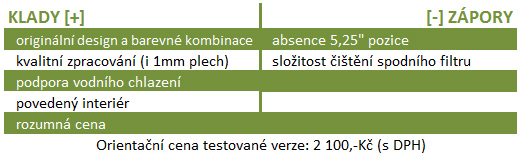 | KLADY [+] | [-] ZÁPORY |
|---|---|
| originální design a barevné kombinace | absence 5,25" pozice |
| kvalitní zpracování (i 1mm plech) | složitost čištění spodního filtru |
| podpora vodního chlazení | |
| povedený interiér | |
| rozumná cena | |

Orientační cena testované verze: 2 100,-Kč (s DPH)